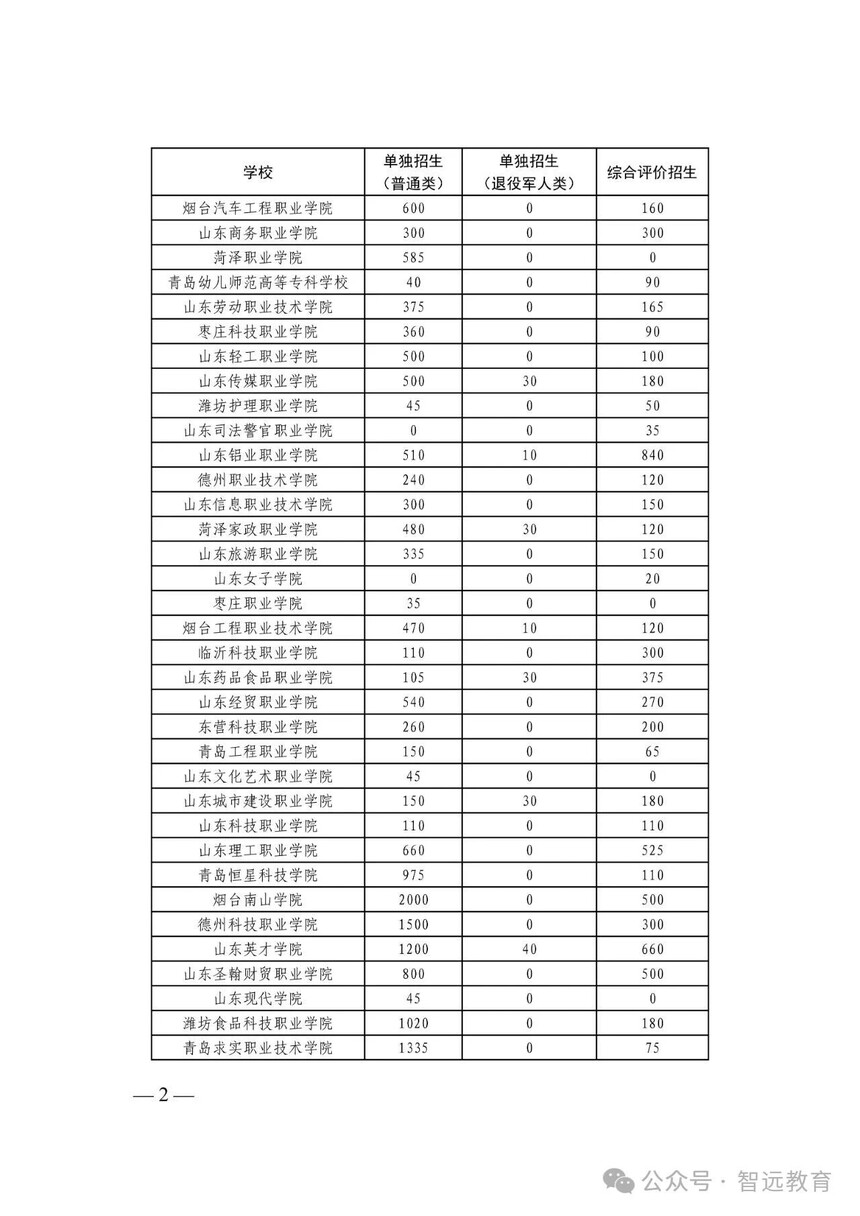 | 学校 | 单独招生（普通类） | 单独招生（退役军人类） | 综合评价招生 |
|---|---|---|---|
| 烟台汽车工程职业学院 | 600 | 0 | 160 |
| 山东商务职业学院 | 300 | 0 | 300 |
| 菏泽职业学院 | 585 | 0 | 0 |
| 青岛幼儿师范高等专科学校 | 40 | 0 | 90 |
| 山东劳动职业技术学院 | 375 | 0 | 165 |
| 枣庄科技职业学院 | 360 | 0 | 90 |
| 山东轻工职业学院 | 500 | 0 | 100 |
| 山东传媒职业学院 | 500 | 30 | 180 |
| 潍坊护理职业学院 | 45 | 0 | 50 |
| 山东司法警官职业学院 | 0 | 0 | 35 |
| 山东铝业职业学院 | 510 | 10 | 840 |
| 德州职业技术学院 | 240 | 0 | 120 |
| 山东信息职业技术学院 | 300 | 0 | 150 |
| 菏泽家政职业学院 | 480 | 30 | 120 |
| 山东旅游职业学院 | 335 | 0 | 150 |
| 山东女子学院 | 0 | 0 | 20 |
| 枣庄职业学院 | 35 | 0 | 0 |
| 烟台工程职业技术学院 | 470 | 10 | 120 |
| 临沂科技职业学院 | 110 | 0 | 300 |
| 山东药品食品职业学院 | 105 | 30 | 375 |
| 山东经贸职业学院 | 540 | 0 | 270 |
| 东营科技职业学院 | 260 | 0 | 200 |
| 青岛工程职业学院 | 150 | 0 | 65 |
| 山东文化艺术职业学院 | 45 | 0 | 0 |
| 山东城市建设职业学院 | 150 | 30 | 180 |
| 山东科技职业学院 | 110 | 0 | 110 |
| 山东理工职业学院 | 660 | 0 | 525 |
| 青岛恒星科技学院 | 975 | 0 | 110 |
| 烟台南山学院 | 2000 | 0 | 500 |
| 德州科技职业学院 | 1500 | 0 | 300 |
| 山东英才学院 | 1200 | 40 | 660 |
| 山东圣翰财贸职业学院 | 800 | 0 | 500 |
| 山东现代学院 | 45 | 0 | 0 |
| 潍坊食品科技职业学院 | 1020 | 0 | 180 |
| 青岛求实职业技术学院 | 1335 | 0 | 75 |

— 2 —

公众号 · 智远教育